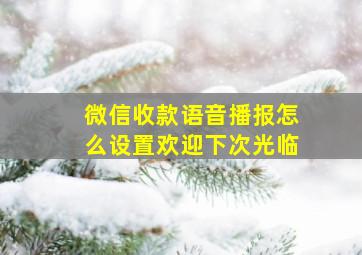 微信收款语音播报怎么设置欢迎下次光临